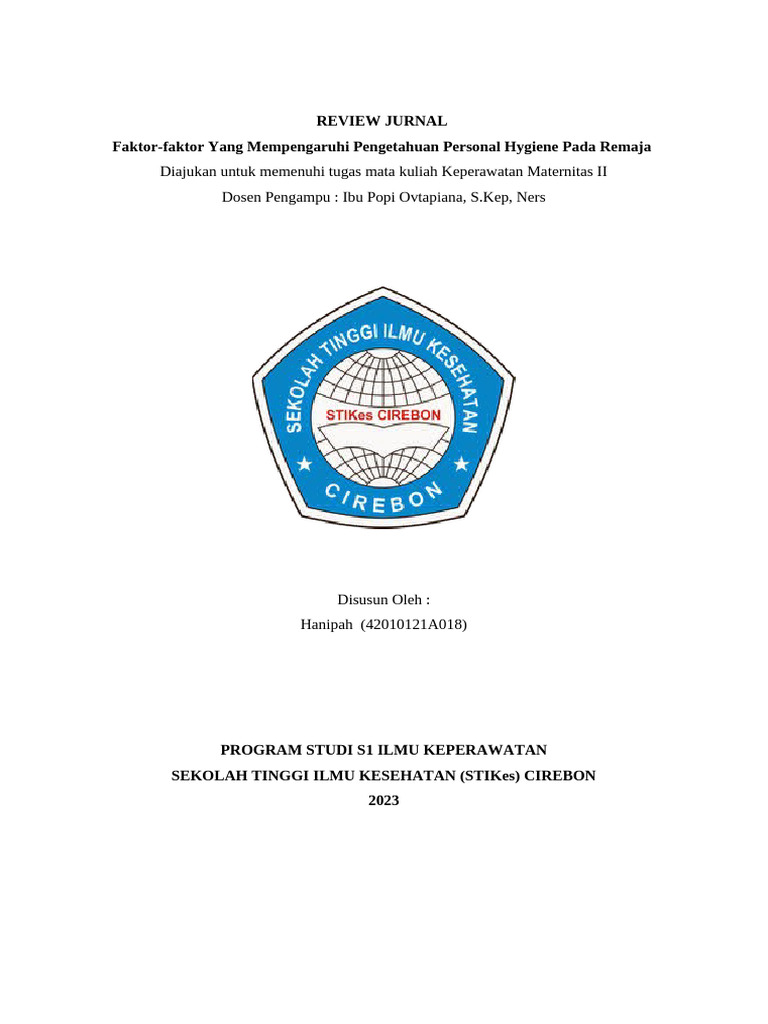 REVIEW JURNAL
Faktor-faktor Yang Mempengaruhi Pengetahuan Personal Hygiene Pada Remaja
Diajukan untuk memenuhi tugas mata kuliah Keperawatan Maternitas II
Dosen Pengampu : Ibu Popi Ovtapiana, S.Kep, Ners

SEKOLAH TINGGI ILMU KESEHATAN
STIKes CIREBON
CIREBON

Disusun Oleh :
Hanipah (42010121A018)

PROGRAM STUDI S1 ILMU KEPERAWATAN
SEKOLAH TINGGI ILMU KESEHATAN (STIKes) CIREBON
2023